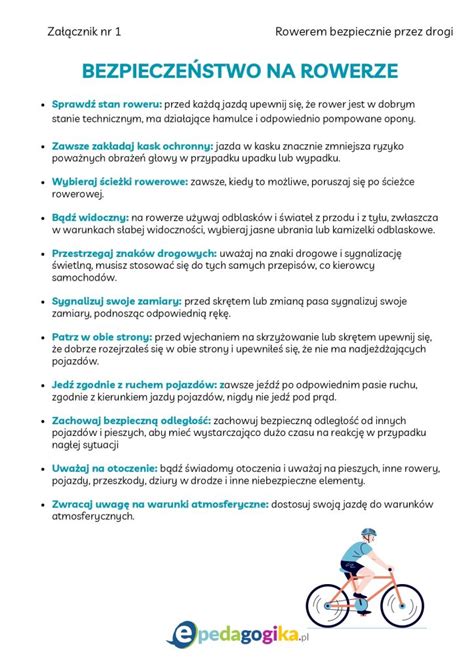 Załącznik nr 1

Rowerem bezpiecznie przez drogi

BEZPIECZEŃSTWO NA ROWERZE

• Sprawdź stan roweru: przed każdą jazdą upewnij się, że rower jest w dobrym stanie technicznym, ma działające hamulce i odpowiednio pompowane opony.

• Zawsze zakładaj kask ochronny: jazda w kasku znacznie zmniejsza ryzyko poważnych obrażeń głowy w przypadku upadku lub wypadku.

• Wybieraj ścieżki rowerowe: zawsze, kiedy to możliwe, poruszaj się po ścieżce rowerowej.

• Bądź widoczny: na rowerze używaj odblasków i świateł z przodu i z tyłu, zwłaszcza w warunkach słabej widoczności, wybieraj jasne ubrania lub kamizelki odblaskowe.

• Przestrzegaj znaków drogowych: uważaj na znaki drogowe i sygnalizację świetlną, musisz stosować się do tych samych przepisów, co kierowcy samochodów.

• Sygnalizuj swoje zamiary: przed skrętem lub zmianą pasa sygnalizuj swoje zamiary, podnosząc odpowiednią rękę.

• Patrz w obie strony: przed wjechaniem na skrzyżowanie lub skrętem upewnij się, że dobrze rozejrzałeś się w obie strony i upewniłeś się, że nie ma nadjeżdżających pojazdów.

• Jedź zgodnie z ruchem pojazdów: zawsze jeźdź po odpowiednim pasie ruchu, zgodnie z kierunkiem jazdy pojazdów, nigdy nie jedź pod prąd.

• Zachowaj bezpieczną odległość: zachowuj bezpieczną odległość od innych pojazdów i pieszych, aby mieć wystarczająco dużo czasu na reakcję w przypadku nagłej sytuacji

• Uważaj na otoczenie: bądź świadomy otoczenia i uważaj na pieszych, inne rowery, pojazdy, przeszkody, dziury w drodze i inne niebezpieczne elementy.

• Zwracaj uwagę na warunki atmosferyczne: dostosuj swoją jazdę do warunków atmosferycznych.

epedagogika.pl